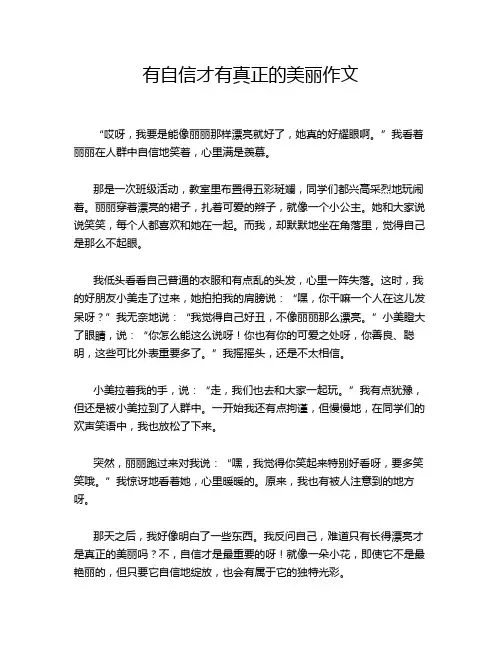 有自信才有真正的美丽作文

“哎呀，我要是能像丽丽那样漂亮就好了，她真的好耀眼啊。”我看着丽丽在人群中自信地笑着，心里满是羡慕。

那是一次班级活动，教室里布置得五彩斑斓，同学们都兴高采烈地玩闹着。丽丽穿着漂亮的裙子，扎着可爱的辫子，就像一个小公主。她和大家说说笑笑，每个人都喜欢和她在一起。而我，却默默地坐在角落里，觉得自己是那么不起眼。

我低头看看自己普通的衣服和有点乱的头发，心里一阵失落。这时，我的好朋友小美走了过来，她拍拍我的肩膀说：“嘿，你干嘛一个人在这儿发呆呀？”我无奈地说：“我觉得自己好丑，不像丽丽那么漂亮。”小美瞪大了眼睛，说：“你怎么能这么说呀！你也有你的可爱之处呀，你善良、聪明，这些可比外表重要多了。”我摇摇头，还是不太相信。

小美拉着我的手，说：“走，我们也去和大家一起玩。”我有点犹豫，但还是被小美拉到了人群中。一开始我还有点拘谨，但慢慢地，在同学们的欢声笑语中，我也放松了下来。

突然，丽丽跑过来对我说：“嘿，我觉得你笑起来特别好看呀，要多笑笑哦。”我惊讶地看着她，心里暖暖的。原来，我也有被人注意到的地方呀。

那天之后，我好像明白了一些东西。我反问自己，难道只有长得漂亮才是真正的美丽吗？不，自信才是最重要的呀！就像一朵小花，即使它不是最艳丽的，但只要它自信地绽放，也会有属于它的独特光彩。